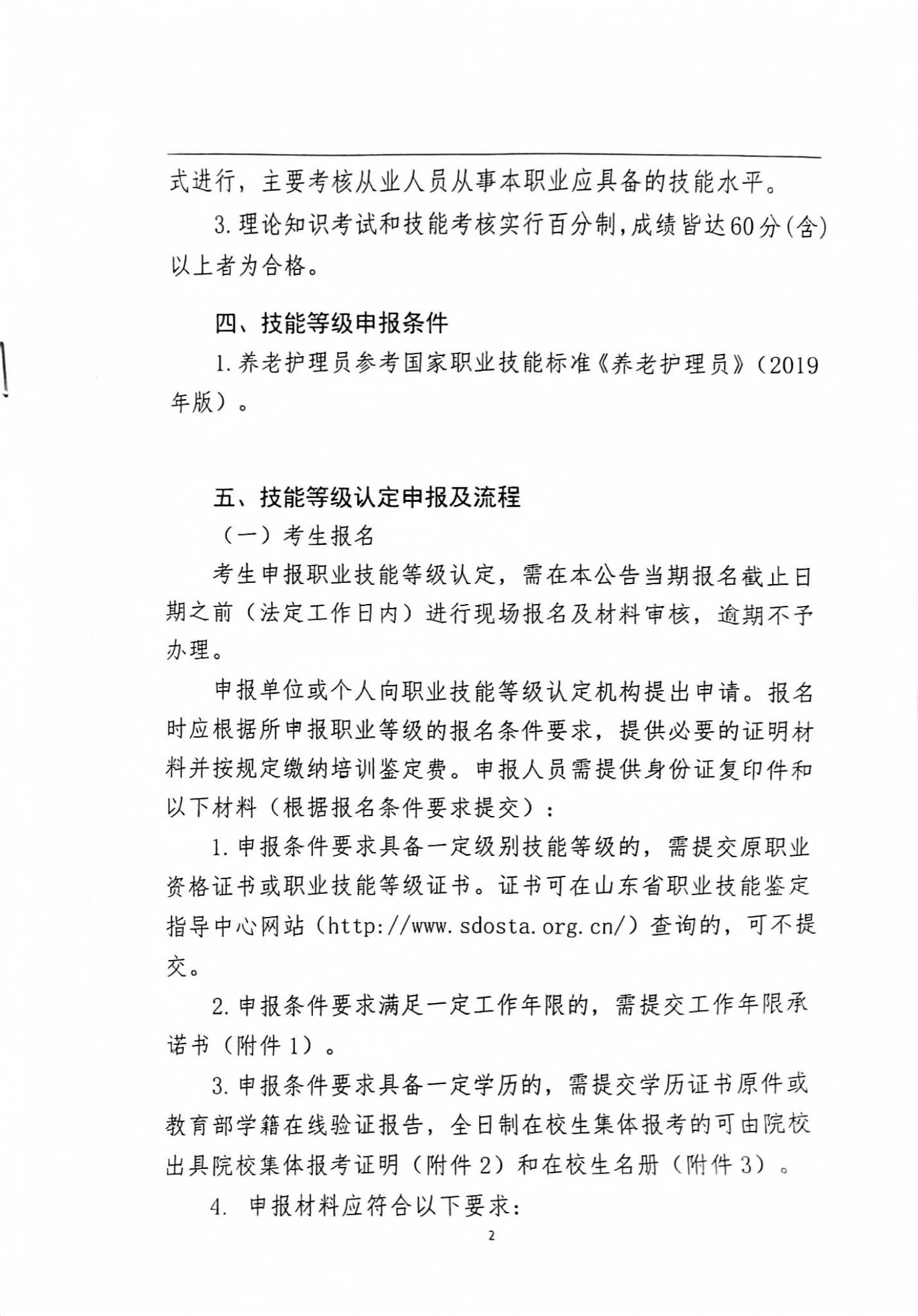 式进行，主要考核从业人员从事本职业应具备的技能水平。

3.理论知识考试和技能考核实行百分制，成绩皆达60分(含)以上者为合格。

四、技能等级申报条件

1.养老护理员参考国家职业技能标准《养老护理员》（2019年版）。

五、技能等级认定申报及流程

（一）考生报名

考生申报职业技能等级认定，需在本公告当期报名截止日期之前（法定工作日内）进行现场报名及材料审核，逾期不予办理。

申报单位或个人向职业技能等级认定机构提出申请。报名时应根据所申报职业等级的报名条件要求，提供必要的证明材料并按规定缴纳培训鉴定费。申报人员需提供身份证复印件和以下材料（根据报名条件要求提交）：

1.申报条件要求具备一定级别技能等级的，需提交原职业资格证书或职业技能等级证书。证书可在山东省职业技能鉴定指导中心网站（http://www.sdosta.org.cn/）查询的，可不提交。

2.申报条件要求满足一定工作年限的，需提交工作年限承诺书（附件1）。

3.申报条件要求具备一定学历的，需提交学历证书原件或教育部学籍在线验证报告，全日制在校生集体报考的可由院校出具院校集体报考证明（附件2）和在校生名册（附件3）。

4. 申报材料应符合以下要求：

2